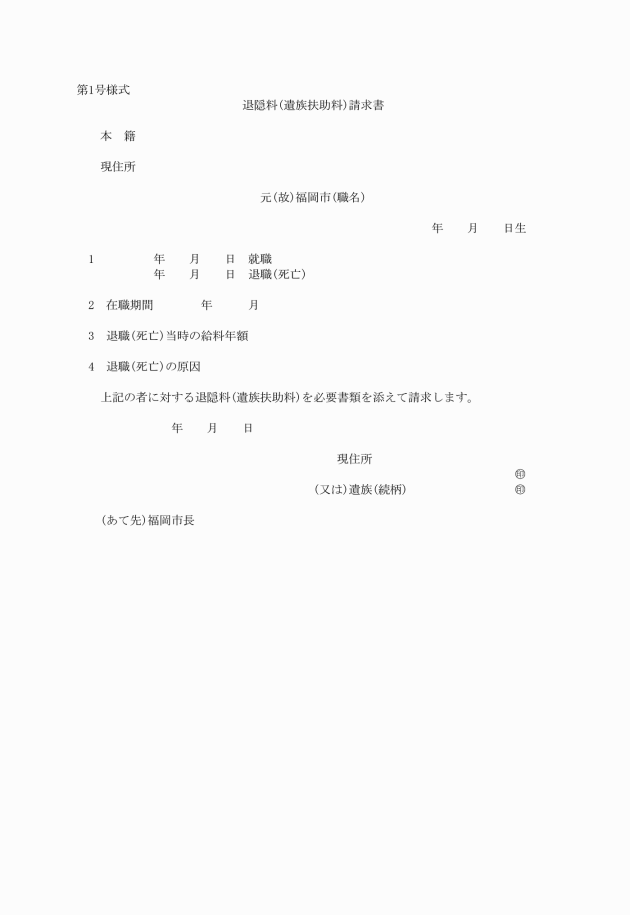 第1号様式

退隠料(遺族扶助料)請求書

本　籍

現住所

元(故)福岡市(職名)

年　　月　　日生

1　　　　年　　月　　日　就職
　　　　　年　　月　　日　退職(死亡)

2　在職期間　　　年　　　月

3　退職(死亡)当時の給料年額

4　退職(死亡)の原因

上記の者に対する退隠料(遺族扶助料)を必要書類を添えて請求します。

年　　月　　日

現住所
㊞
(又は)遺族(続柄)　　　　　㊞

(あて先)福岡市長